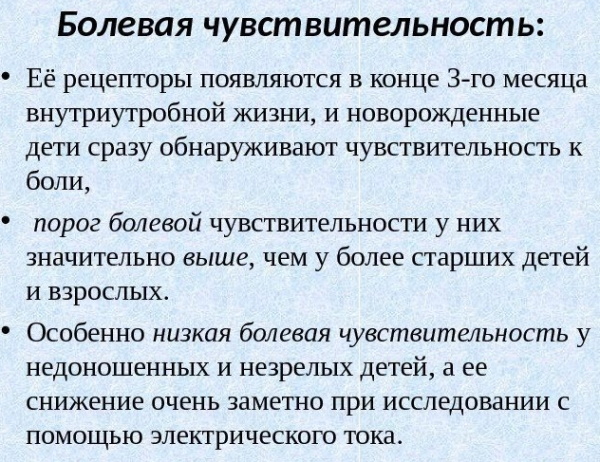 Болевая чувствительность:

• Её рецепторы появляются в конце 3-го месяца внутриутробной жизни, и новорожденные дети сразу обнаруживают чувствительность к боли,

• порог болевой чувствительности у них значительно выше, чем у более старших детей и взрослых.

• Особенно низкая болевая чувствительность у недоношенных и незрелых детей, а ее снижение очень заметно при исследовании с помощью электрического тока.